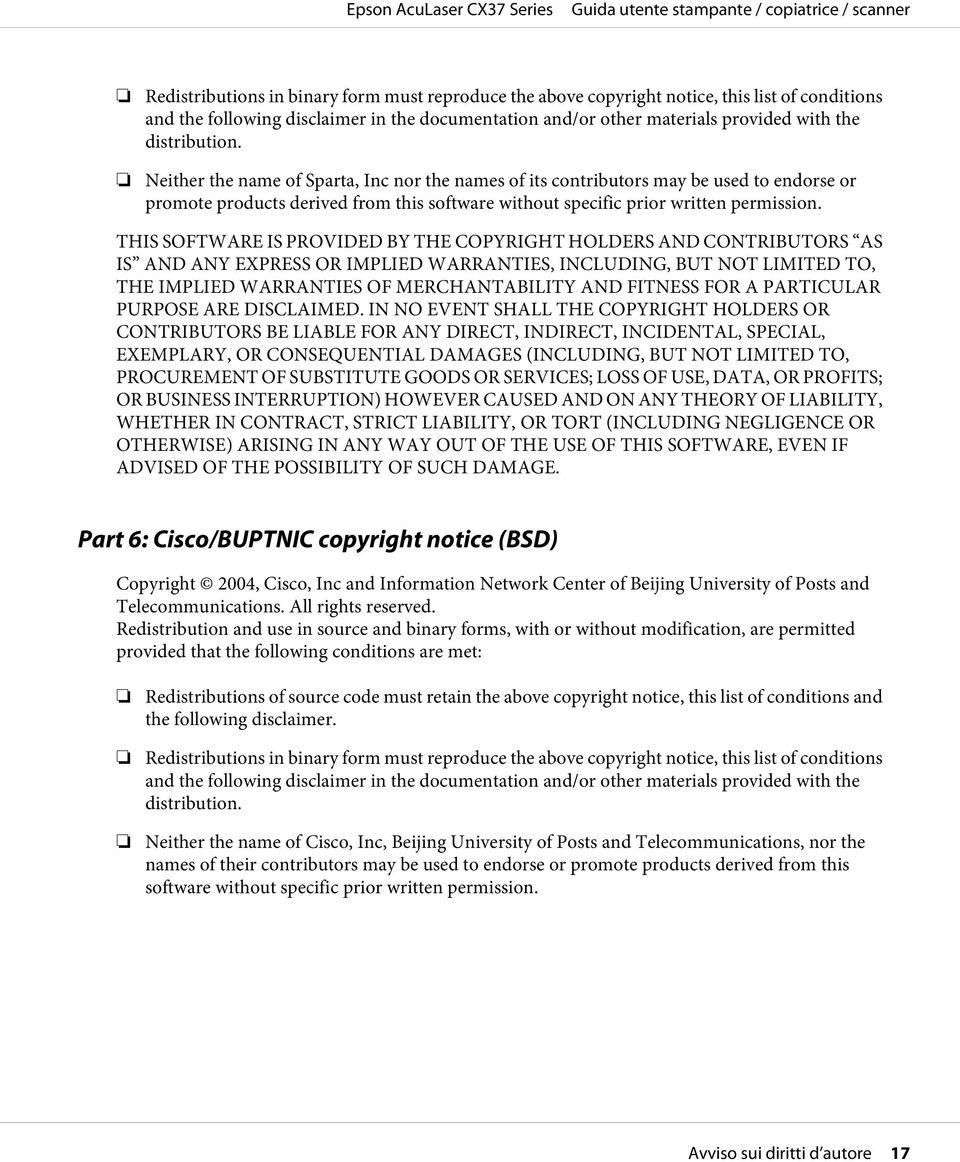 Epson AcuLaser CX37 Series Guida utente stampante / copiatrice / scanner

❏ Redistributions in binary form must reproduce the above copyright notice, this list of conditions and the following disclaimer in the documentation and/or other materials provided with the distribution.

❏ Neither the name of Sparta, Inc nor the names of its contributors may be used to endorse or promote products derived from this software without specific prior written permission.

THIS SOFTWARE IS PROVIDED BY THE COPYRIGHT HOLDERS AND CONTRIBUTORS “AS IS” AND ANY EXPRESS OR IMPLIED WARRANTIES, INCLUDING, BUT NOT LIMITED TO, THE IMPLIED WARRANTIES OF MERCHANTABILITY AND FITNESS FOR A PARTICULAR PURPOSE ARE DISCLAIMED. IN NO EVENT SHALL THE COPYRIGHT HOLDERS OR CONTRIBUTORS BE LIABLE FOR ANY DIRECT, INDIRECT, INCIDENTAL, SPECIAL, EXEMPLARY, OR CONSEQUENTIAL DAMAGES (INCLUDING, BUT NOT LIMITED TO, PROCUREMENT OF SUBSTITUTE GOODS OR SERVICES; LOSS OF USE, DATA, OR PROFITS; OR BUSINESS INTERRUPTION) HOWEVER CAUSED AND ON ANY THEORY OF LIABILITY, WHETHER IN CONTRACT, STRICT LIABILITY, OR TORT (INCLUDING NEGLIGENCE OR OTHERWISE) ARISING IN ANY WAY OUT OF THE USE OF THIS SOFTWARE, EVEN IF ADVISED OF THE POSSIBILITY OF SUCH DAMAGE.

Part 6: Cisco/BUPTNIC copyright notice (BSD)

Copyright © 2004, Cisco, Inc and Information Network Center of Beijing University of Posts and Telecommunications. All rights reserved.
Redistribution and use in source and binary forms, with or without modification, are permitted provided that the following conditions are met:

❏ Redistributions of source code must retain the above copyright notice, this list of conditions and the following disclaimer.

❏ Redistributions in binary form must reproduce the above copyright notice, this list of conditions and the following disclaimer in the documentation and/or other materials provided with the distribution.

❏ Neither the name of Cisco, Inc, Beijing University of Posts and Telecommunications, nor the names of their contributors may be used to endorse or promote products derived from this software without specific prior written permission.

Avviso sui diritti d’autore 17